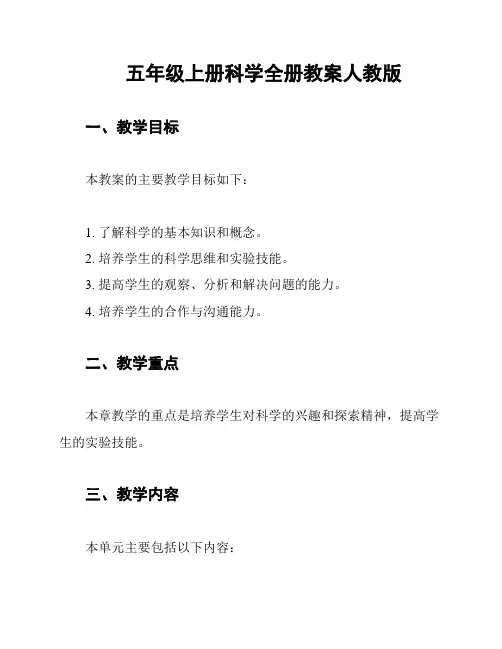 五年级上册科学全册教案人教版

一、教学目标

本教案的主要教学目标如下：

1. 了解科学的基本知识和概念。
2. 培养学生的科学思维和实验技能。
3. 提高学生的观察、分析和解决问题的能力。
4. 培养学生的合作与沟通能力。

二、教学重点

本章教学的重点是培养学生对科学的兴趣和探索精神，提高学生的实验技能。

三、教学内容

本单元主要包括以下内容：